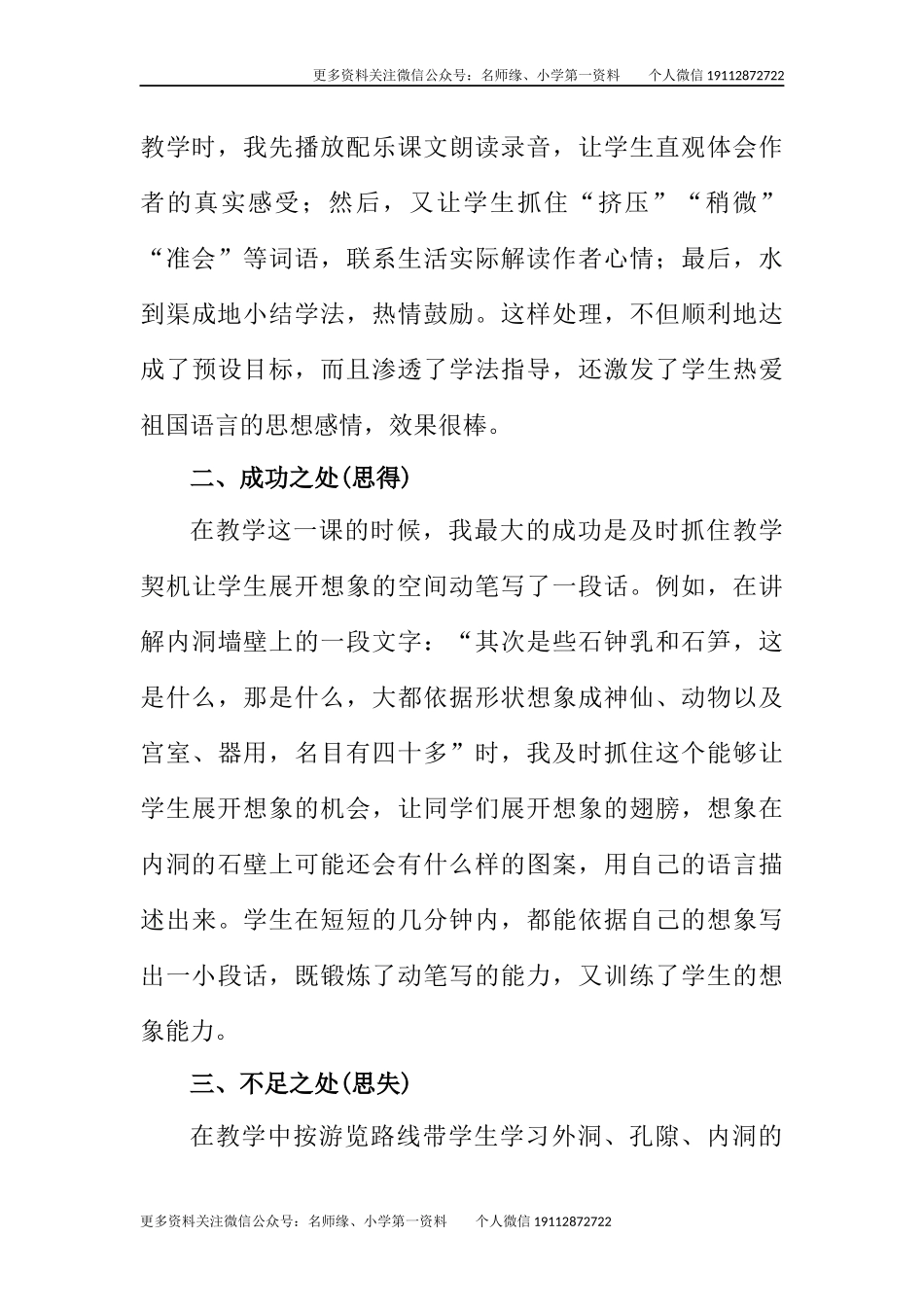 更多资料关注微信公众号：名师缘、小学第一资料　　个人微信 19112872722

教学时，我先播放配乐课文朗读录音，让学生直观体会作者的真实感受；然后，又让学生抓住“挤压”“稍微”“准会”等词语，联系生活实际解读作者心情；最后，水到渠成地小结学法，热情鼓励。这样处理，不但顺利地达成了预设目标，而且渗透了学法指导，还激发了学生热爱祖国语言的思想感情，效果很棒。

二、成功之处(思得)

在教学这一课的时候，我最大的成功是及时抓住教学契机让学生展开想象的空间动笔写了一段话。例如，在讲解内洞墙壁上的一段文字：“其次是些石钟乳和石笋，这是什么，那是什么，大都依据形状想象成神仙、动物以及宫室、器用，名目有四十多”时，我及时抓住这个能够让学生展开想象的机会，让同学们展开想象的翅膀，想象在内洞的石壁上可能还会有什么样的图案，用自己的语言描述出来。学生在短短的几分钟内，都能依据自己的想象写出一小段话，既锻炼了动笔写的能力，又训练了学生的想象能力。

三、不足之处(思失)

在教学中按游览路线带学生学习外洞、孔隙、内洞的

更多资料关注微信公众号：名师缘、小学第一资料　　个人微信 19112872722